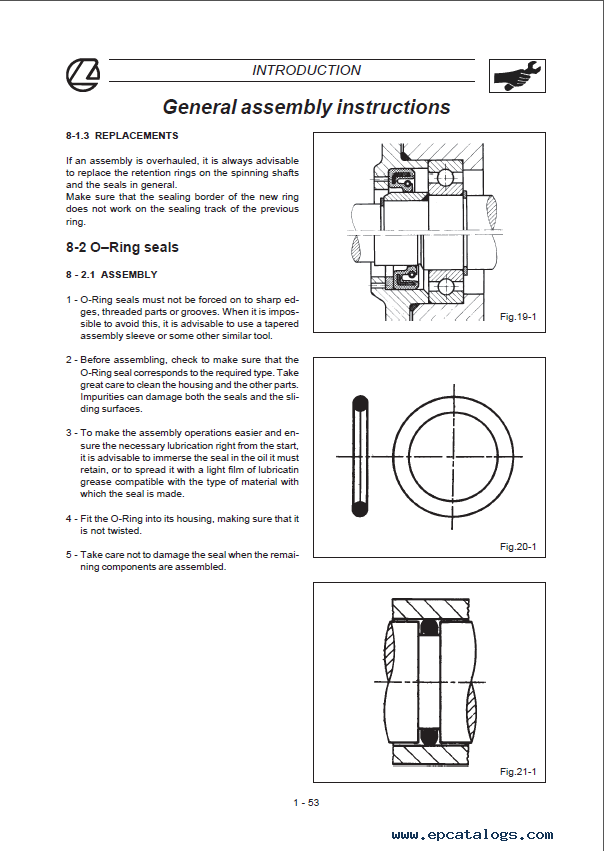 INTRODUCTION

General assembly instructions

8-1.3 REPLACEMENTS

If an assembly is overhauled, it is always advisable to replace the retention rings on the spinning shafts and the seals in general.
Make sure that the sealing border of the new ring does not work on the sealing track of the previous ring.

8-2 O–Ring seals

8 - 2.1 ASSEMBLY

1 - O-Ring seals must not be forced on to sharp edges, threaded parts or grooves. When it is impossible to avoid this, it is advisable to use a tapered assembly sleeve or some other similar tool.

2 - Before assembling, check to make sure that the O-Ring seal corresponds to the required type. Take great care to clean the housing and the other parts. Impurities can damage both the seals and the sliding surfaces.

3 - To make the assembly operations easier and ensure the necessary lubrication right from the start, it is advisable to immerse the seal in the oil it must retain, or to spread it with a light film of lubricatin grease compatible with the type of material with which the seal is made.

4 - Fit the O-Ring into its housing, making sure that it is not twisted.

5 - Take care not to damage the seal when the remaining components are assembled.

Fig.19-1

Fig.20-1

Fig.21-1

1 - 53

www.epcatalogs.com